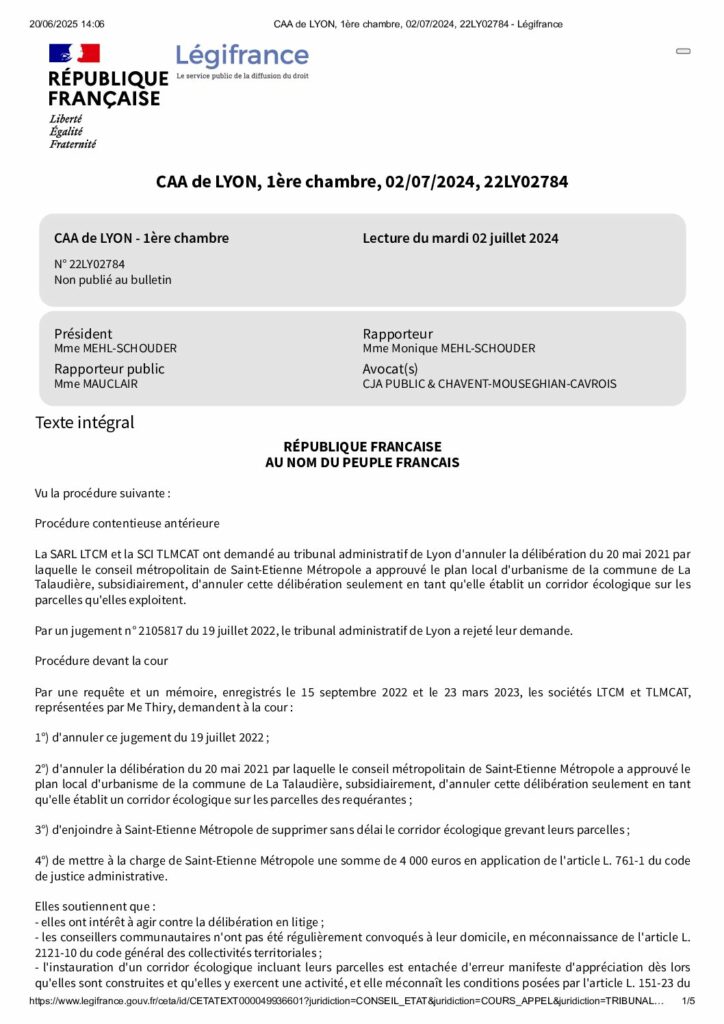 20/06/2025 14:06 CAA de LYON, 1ère chambre, 02/07/2024, 22LY02784 - Légifrance

RÉPUBLIQUE FRANÇAISE
Liberté
Égalité
Fraternité

Légifrance
Le service public de la diffusion du droit

CAA de LYON, 1ère chambre, 02/07/2024, 22LY02784

CAA de LYON - 1ère chambre
N° 22LY02784
Non publié au bulletin

Lecture du mardi 02 juillet 2024

Président
Mme MEHL-SCHOUDER
Rapporteur public
Mme MAUCLAIR

Rapporteur
Mme Monique MEHL-SCHOUDER
Avocat(s)
CJA PUBLIC & CHAVENT-MOUSEGHIAN-CAVROIS

Texte intégral

RÉPUBLIQUE FRANCAISE
AU NOM DU PEUPLE FRANCAIS

Vu la procédure suivante :

Procédure contentieuse antérieure

La SARL LTCM et la SCI TLMCAT ont demandé au tribunal administratif de Lyon d'annuler la délibération du 20 mai 2021 par laquelle le conseil métropolitain de Saint-Etienne Métropole a approuvé le plan local d'urbanisme de la commune de La Talaudière, subsidiairement, d'annuler cette délibération seulement en tant qu'elle établit un corridor écologique sur les parcelles qu'elles exploitent.

Par un jugement n° 2105817 du 19 juillet 2022, le tribunal administratif de Lyon a rejeté leur demande.

Procédure devant la cour

Par une requête et un mémoire, enregistrés le 15 septembre 2022 et le 23 mars 2023, les sociétés LTCM et TLMCAT, représentées par Me Thiry, demandent à la cour :

1°) d'annuler ce jugement du 19 juillet 2022 ;

2°) d'annuler la délibération du 20 mai 2021 par laquelle le conseil métropolitain de Saint-Etienne Métropole a approuvé le plan local d'urbanisme de la commune de La Talaudière, subsidiairement, d'annuler cette délibération seulement en tant qu'elle établit un corridor écologique sur les parcelles des requérantes ;

3°) d'enjoindre à Saint-Etienne Métropole de supprimer sans délai le corridor écologique grevant leurs parcelles ;

4°) de mettre à la charge de Saint-Etienne Métropole une somme de 4 000 euros en application de l'article L. 761-1 du code de justice administrative.

Elles soutiennent que :
- elles ont intérêt à agir contre la délibération en litige ;
- les conseillers communautaires n'ont pas été régulièrement convoqués à leur domicile, en méconnaissance de l'article L. 2121-10 du code général des collectivités territoriales ;
- l'instauration d'un corridor écologique incluant leurs parcelles est entachée d'erreur manifeste d'appréciation dès lors qu'elles sont construites et qu'elles y exercent une activité, et elle méconnaît les conditions posées par l'article L. 151-23 du

https://www.legifrance.gouv.fr/ceta/id/CETATEXT000049936601?juridiction=CONSEIL_ETAT&juridiction=COURS_APPEL&juridiction=TRIBUNAL... 1/5